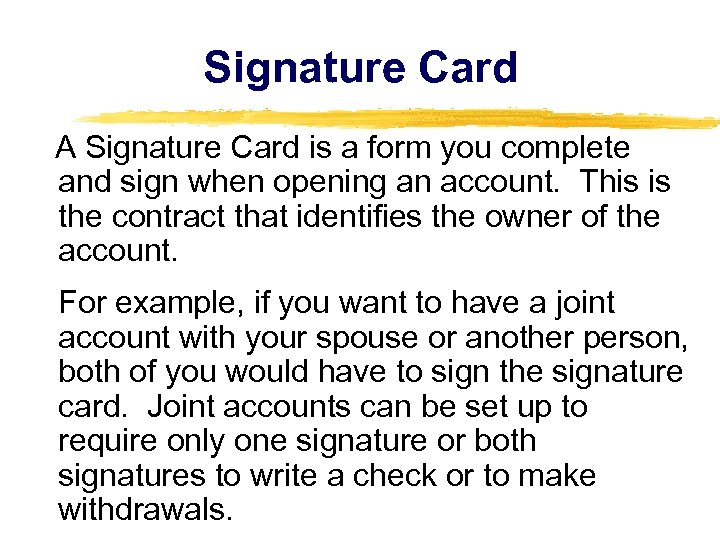 Signature Card

A Signature Card is a form you complete and sign when opening an account. This is the contract that identifies the owner of the account.

For example, if you want to have a joint account with your spouse or another person, both of you would have to sign the signature card. Joint accounts can be set up to require only one signature or both signatures to write a check or to make withdrawals.